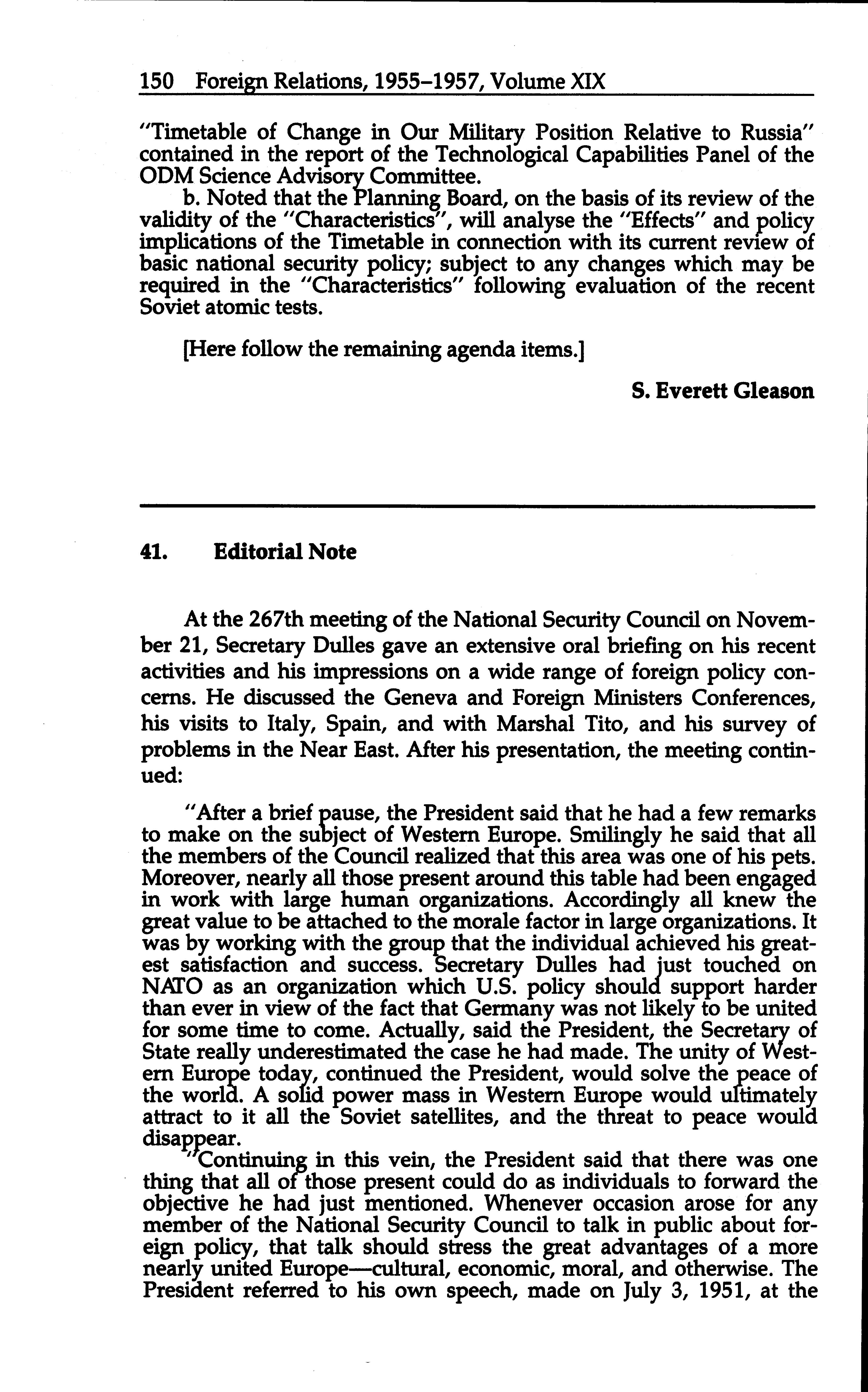 150 Foreign Relations, 1955–1957, Volume XIX

"Timetable of Change in Our Military Position Relative to Russia" contained in the report of the Technological Capabilities Panel of the ODM Science Advisory Committee.

b. Noted that the Planning Board, on the basis of its review of the validity of the "Characteristics", will analyse the "Effects" and policy implications of the Timetable in connection with its current review of basic national security policy; subject to any changes which may be required in the "Characteristics" following evaluation of the recent Soviet atomic tests.

[Here follow the remaining agenda items.]

S. Everett Gleason

41. Editorial Note

At the 267th meeting of the National Security Council on November 21, Secretary Dulles gave an extensive oral briefing on his recent activities and his impressions on a wide range of foreign policy concerns. He discussed the Geneva and Foreign Ministers Conferences, his visits to Italy, Spain, and with Marshal Tito, and his survey of problems in the Near East. After his presentation, the meeting continued:

"After a brief pause, the President said that he had a few remarks to make on the subject of Western Europe. Smilingly he said that all the members of the Council realized that this area was one of his pets. Moreover, nearly all those present around this table had been engaged in work with large human organizations. Accordingly all knew the great value to be attached to the morale factor in large organizations. It was by working with the group that the individual achieved his greatest satisfaction and success. Secretary Dulles had just touched on NATO as an organization which U.S. policy should support harder than ever in view of the fact that Germany was not likely to be united for some time to come. Actually, said the President, the Secretary of State really underestimated the case he had made. The unity of Western Europe today, continued the President, would solve the peace of the world. A solid power mass in Western Europe would ultimately attract to it all the Soviet satellites, and the threat to peace would disappear.

"Continuing in this vein, the President said that there was one thing that all of those present could do as individuals to forward the objective he had just mentioned. Whenever occasion arose for any member of the National Security Council to talk in public about foreign policy, that talk should stress the great advantages of a more nearly united Europe—cultural, economic, moral, and otherwise. The President referred to his own speech, made on July 3, 1951, at the